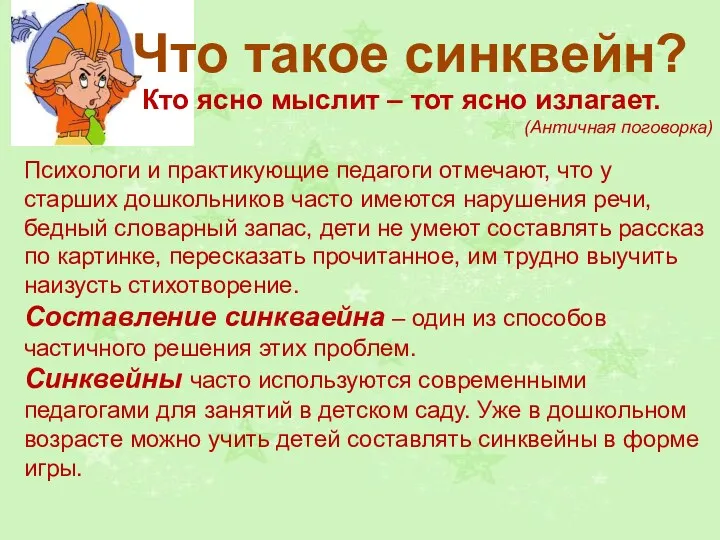 Что такое синквейн?

Кто ясно мыслит – тот ясно излагает.

(Античная поговорка)

Психологи и практикующие педагоги отмечают, что у старших дошкольников часто имеются нарушения речи, бедный словарный запас, дети не умеют составлять рассказ по картинке, пересказать прочитанное, им трудно выучить наизусть стихотворение.

Составление синкваейна – один из способов частичного решения этих проблем.

Синквейны часто используются современными педагогами для занятий в детском саду. Уже в дошкольном возрасте можно учить детей составлять синквейны в форме игры.